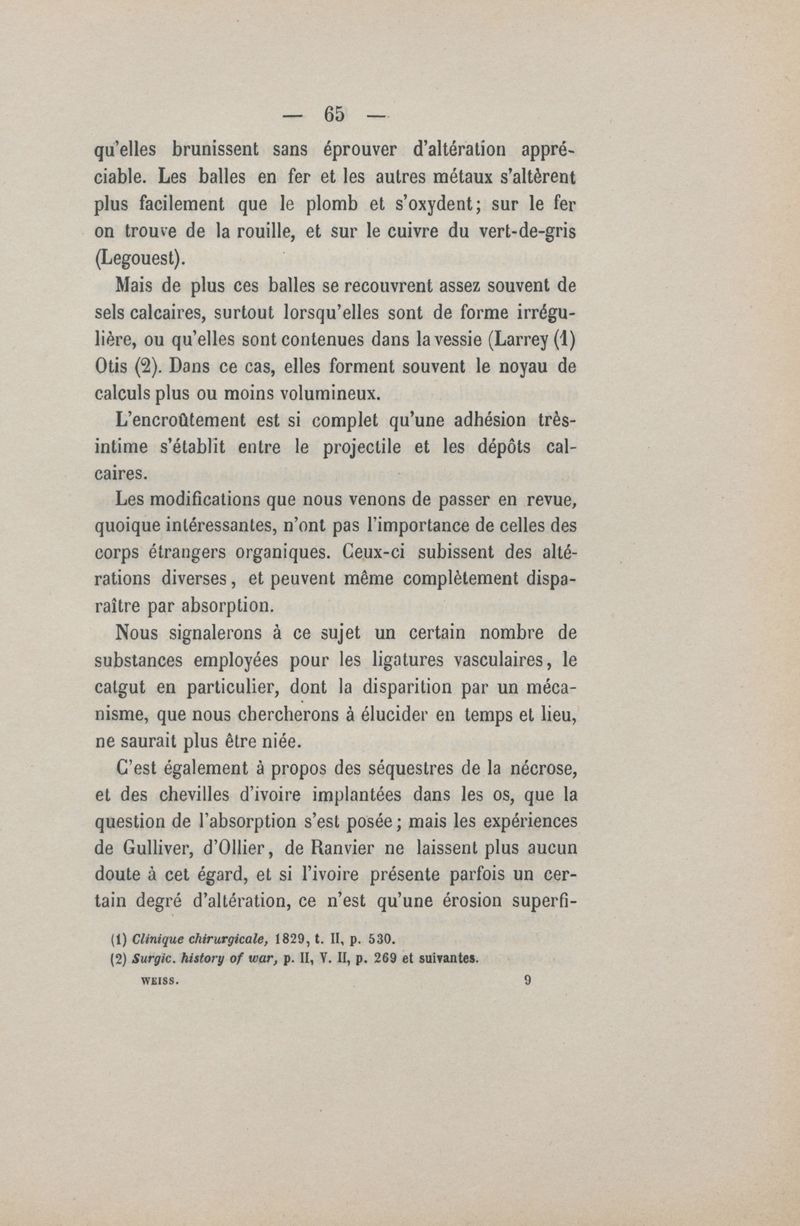 — 65 —

qu'elles brunissent sans éprouver d'altération appréciable. Les balles en fer et les autres métaux s'altèrent plus facilement que le plomb et s'oxydent; sur le fer on trouve de la rouille, et sur le cuivre du vert-de-gris (Legouest).

Mais de plus ces balles se recouvrent assez souvent de sels calcaires, surtout lorsqu'elles sont de forme irrégulière, ou qu'elles sont contenues dans la vessie (Larrey (1) Otis (2). Dans ce cas, elles forment souvent le noyau de calculs plus ou moins volumineux.

L'encroûtement est si complet qu'une adhésion très-intime s'établit entre le projectile et les dépôts calcaires.

Les modifications que nous venons de passer en revue, quoique intéressantes, n'ont pas l'importance de celles des corps étrangers organiques. Ceux-ci subissent des altérations diverses, et peuvent même complètement disparaître par absorption.

Nous signalerons à ce sujet un certain nombre de substances employées pour les ligatures vasculaires, le catgut en particulier, dont la disparition par un mécanisme, que nous chercherons à élucider en temps et lieu, ne saurait plus être niée.

C'est également à propos des séquestres de la nécrose, et des chevilles d'ivoire implantées dans les os, que la question de l'absorption s'est posée; mais les expériences de Gulliver, d'Ollier, de Ranvier ne laissent plus aucun doute à cet égard, et si l'ivoire présente parfois un certain degré d'altération, ce n'est qu'une érosion superfi-

(1) Clinique chirurgicale, 1829, t. II, p. 530.
(2) Surgic. history of war, p. II, V. II, p. 269 et suivantes.

WEISS. 9